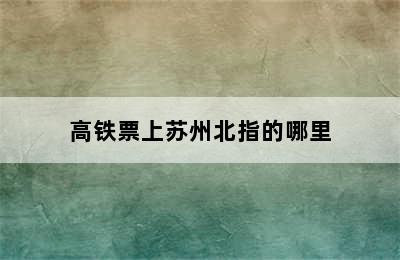 高铁票上苏州北指的哪里